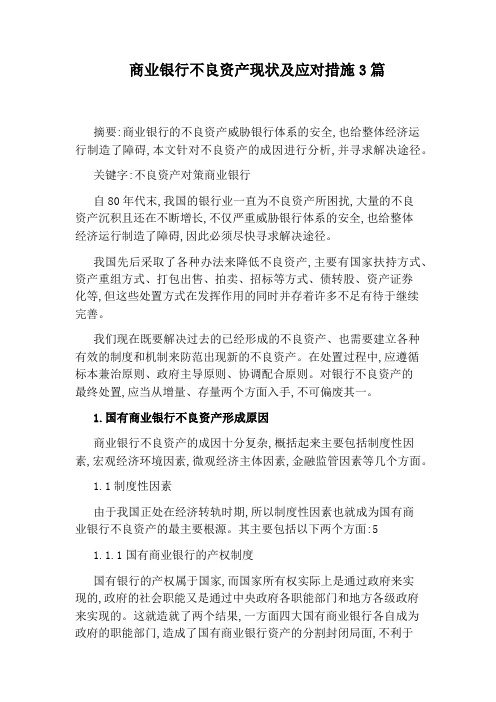 商业银行不良资产现状及应对措施3篇

摘要:商业银行的不良资产威胁银行体系的安全,也给整体经济运行制造了障碍,本文针对不良资产的成因进行分析,并寻求解决途径。

关键字:不良资产对策商业银行

自80年代末,我国的银行业一直为不良资产所困扰,大量的不良资产沉积且还在不断增长,不仅严重威胁银行体系的安全,也给整体经济运行制造了障碍,因此必须尽快寻求解决途径。

我国先后采取了各种办法来降低不良资产,主要有国家扶持方式、资产重组方式、打包出售、拍卖、招标等方式、债转股、资产证券化等,但这些处置方式在发挥作用的同时并存着许多不足有待于继续完善。

我们现在既要解决过去的已经形成的不良资产、也需要建立各种有效的制度和机制来防范出现新的不良资产。在处置过程中,应遵循标本兼治原则、政府主导原则、协调配合原则。对银行不良资产的最终处置,应当从增量、存量两个方面入手,不可偏废其一。

1.国有商业银行不良资产形成原因

商业银行不良资产的成因十分复杂,概括起来主要包括制度性因素,宏观经济环境因素,微观经济主体因素,金融监管因素等几个方面。

1.1制度性因素

由于我国正处在经济转轨时期,所以制度性因素也就成为国有商业银行不良资产的最主要根源。其主要包括以下两个方面:5

1.1.1国有商业银行的产权制度

国有银行的产权属于国家,而国家所有权实际上是通过政府来实现的,政府的社会职能又是通过中央政府各职能部门和地方各级政府来实现的。这就造就了两个结果,一方面四大国有商业银行各自成为政府的职能部门,造成了国有商业银行资产的分割封闭局面,不利于